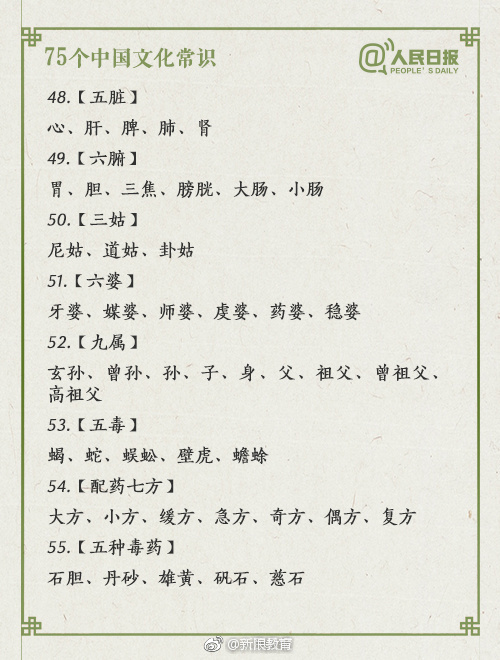 75个中国文化常识

@人民日报 PEOPLE'S DAILY

48.【五脏】

心、肝、脾、肺、肾

49.【六腑】

胃、胆、三焦、膀胱、大肠、小肠

50.【三姑】

尼姑、道姑、卦姑

51.【六婆】

牙婆、媒婆、师婆、虔婆、药婆、稳婆

52.【九属】

玄孙、曾孙、孙、子、身、父、祖父、曾祖父、高祖父

53.【五毒】

蝎、蛇、蜈蚣、壁虎、蟾蜍

54.【配药七方】

大方、小方、缓方、急方、奇方、偶方、复方

55.【五种毒药】

石胆、丹砂、雄黄、矾石、慈石

@新浪教育